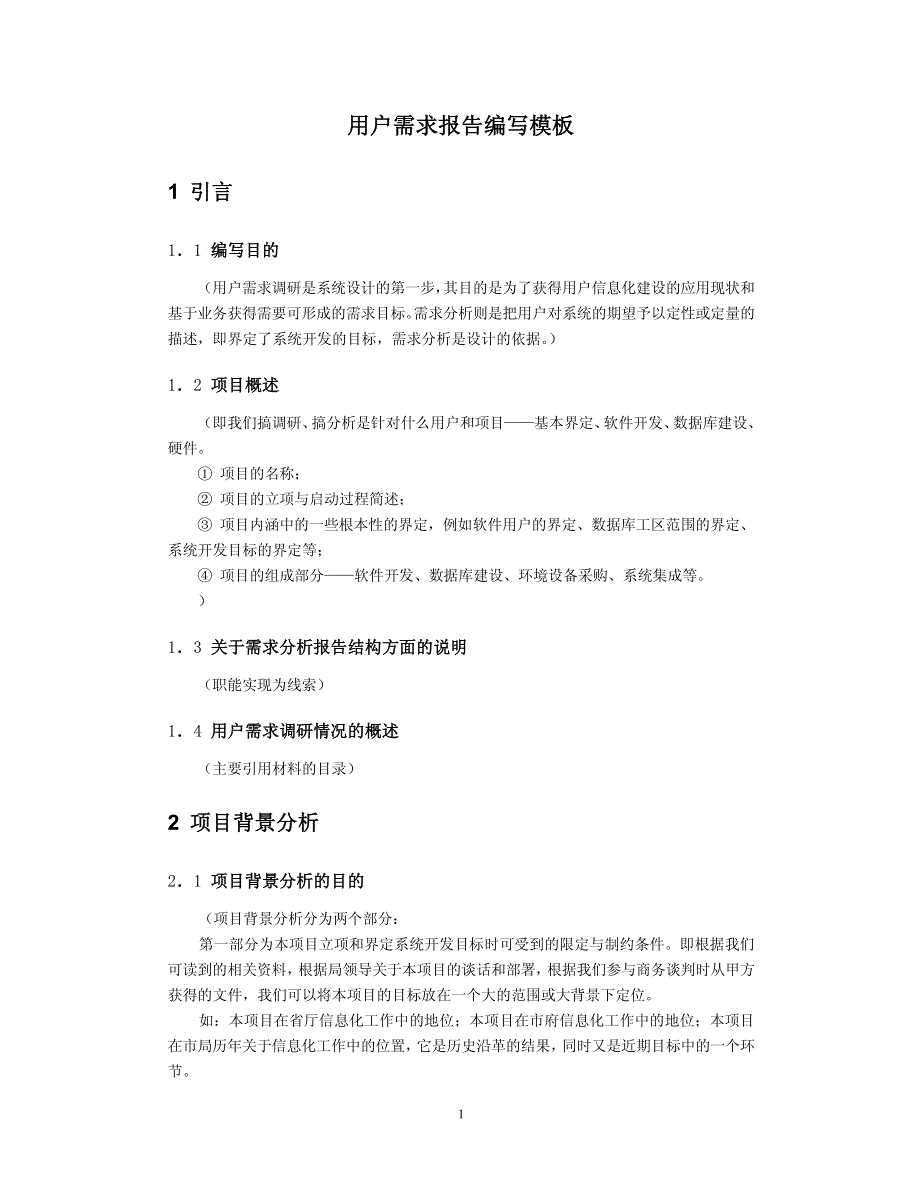 用户需求报告编写模板

1 引言

1．1 编写目的

（用户需求调研是系统设计的第一步，其目的是为了获得用户信息化建设的应用现状和基于业务获得需要可形成的需求目标。需求分析则是把用户对系统的期望予以定性或定量的描述，即界定了系统开发的目标，需求分析是设计的依据。）

1．2 项目概述

（即我们搞调研、搞分析是针对什么用户和项目——基本界定、软件开发、数据库建设、硬件。
① 项目的名称；
② 项目的立项与启动过程简述；
③ 项目内涵中的一些根本性的界定，例如软件用户的界定、数据库工区范围的界定、系统开发目标的界定等；
④ 项目的组成部分——软件开发、数据库建设、环境设备采购、系统集成等。
）

1．3 关于需求分析报告结构方面的说明

（职能实现为线索）

1．4 用户需求调研情况的概述

（主要引用材料的目录）

2 项目背景分析

2．1 项目背景分析的目的

（项目背景分析分为两个部分：
第一部分为本项目立项和界定系统开发目标时可受到的限定与制约条件。即根据我们可读到的相关资料，根据局领导关于本项目的谈话和部署，根据我们参与商务谈判时从甲方获得的文件，我们可以将本项目的目标放在一个大的范围或大背景下定位。
如：本项目在省厅信息化工作中的地位；本项目在市府信息化工作中的地位；本项目在市局历年关于信息化工作中的位置，它是历史沿革的结果，同时又是近期目标中的一个环节。

1